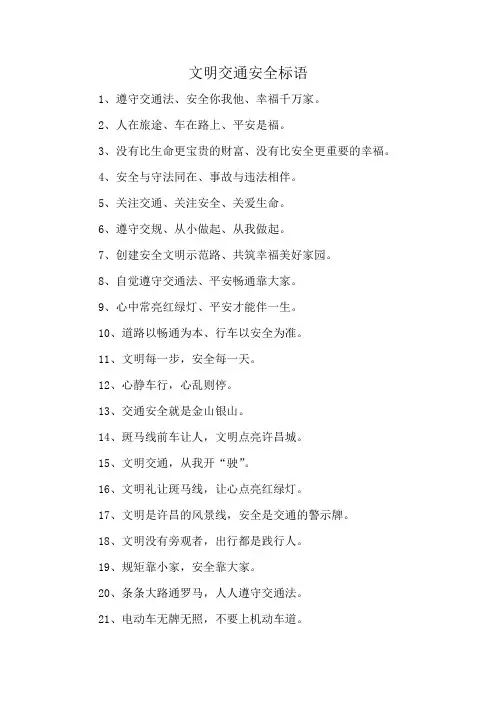 文明交通安全标语

1、遵守交通法、安全你我他、幸福千万家。

2、人在旅途、车在路上、平安是福。

3、没有比生命更宝贵的财富、没有比安全更重要的幸福。

4、安全与守法同在、事故与违法相伴。

5、关注交通、关注安全、关爱生命。

6、遵守交规、从小做起、从我做起。

7、创建安全文明示范路、共筑幸福美好家园。

8、自觉遵守交通法、平安畅通靠大家。

9、心中常亮红绿灯、平安才能伴一生。

10、道路以畅通为本、行车以安全为准。

11、文明每一步，安全每一天。

12、心静车行，心乱则停。

13、交通安全就是金山银山。

14、斑马线前车让人，文明点亮许昌城。

15、文明交通，从我开“驶”。

16、文明礼让斑马线，让心点亮红绿灯。

17、文明是许昌的风景线，安全是交通的警示牌。

18、文明没有旁观者，出行都是践行人。

19、规矩靠小家，安全靠大家。

20、条条大路通罗马，人人遵守交通法。

21、电动车无牌无照，不要上机动车道。